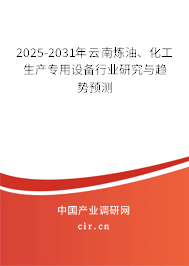 2025-2031年云南炼油、化工生产专用设备行业研究与趋势预测

中国产业调研网

cir.cn